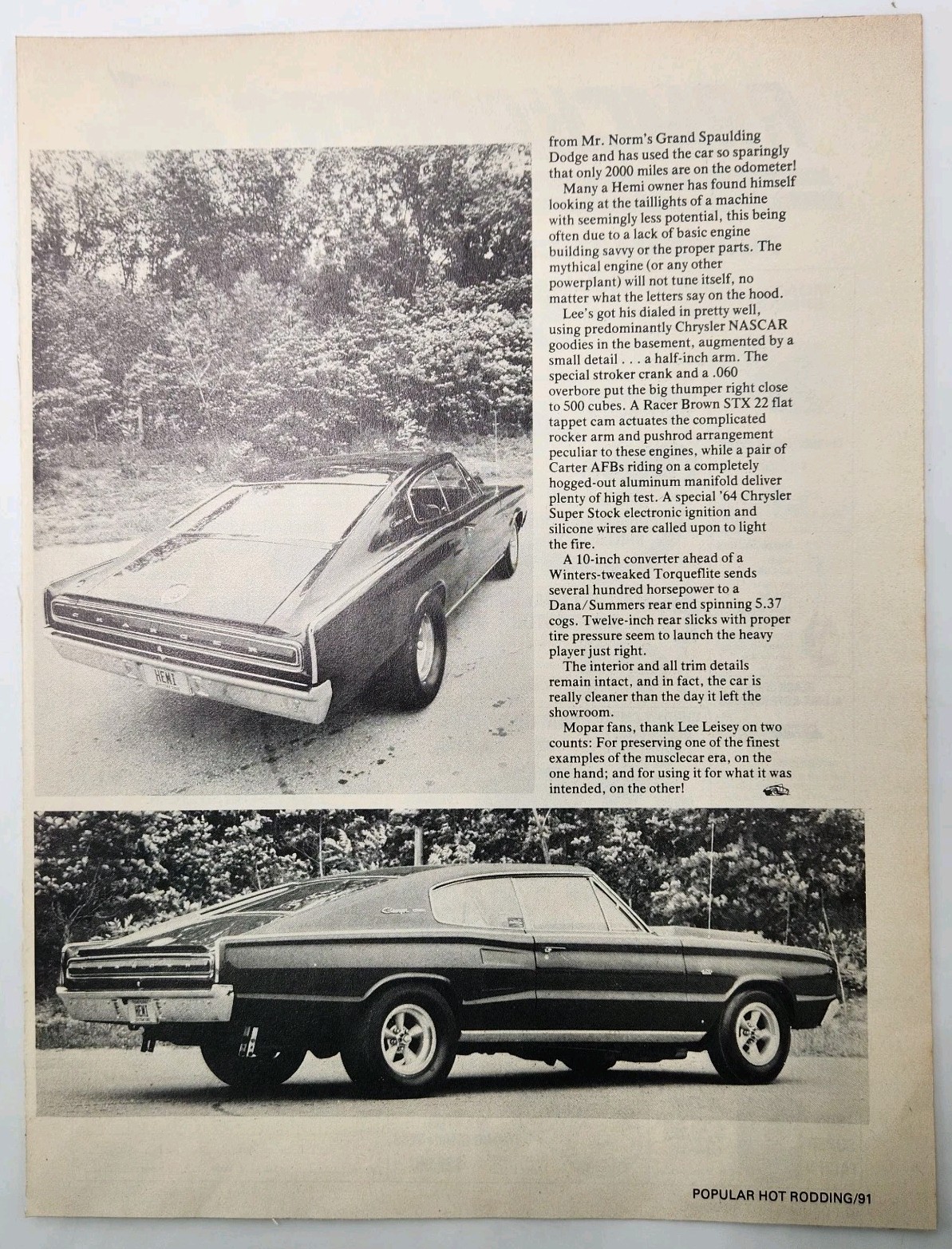 from Mr. Norm's Grand Spaulding Dodge and has used the car so sparingly that only 2000 miles are on the odometer!

Many a Hemi owner has found himself looking at the taillights of a machine with seemingly less potential, this being often due to a lack of basic engine building savvy or the proper parts. The mythical engine (or any other powerplant) will not tune itself, no matter what the letters say on the hood.

Lee's got his dialed in pretty well, using predominantly Chrysler NASCAR goodies in the basement, augmented by a small detail . . . a half-inch arm. The special stroker crank and a .060 overbore put the big thumper right close to 500 cubes. A Racer Brown STX 22 flat tappet cam actuates the complicated rocker arm and pushrod arrangement peculiar to these engines, while a pair of Carter AFBs riding on a completely hogged-out aluminum manifold deliver plenty of high test. A special '64 Chrysler Super Stock electronic ignition and silicone wires are called upon to light the fire.

A 10-inch converter ahead of a Winters-tweaked Torqueflite sends several hundred horsepower to a Dana/Summers rear end spinning 5.37 cogs. Twelve-inch rear slicks with proper tire pressure seem to launch the heavy player just right.

The interior and all trim details remain intact, and in fact, the car is really cleaner than the day it left the showroom.

Mopar fans, thank Lee Leisey on two counts: For preserving one of the finest examples of the musclecar era, on the one hand; and for using it for what it was intended, on the other!

HEMI

HEMI

POPULAR HOT RODDING/91